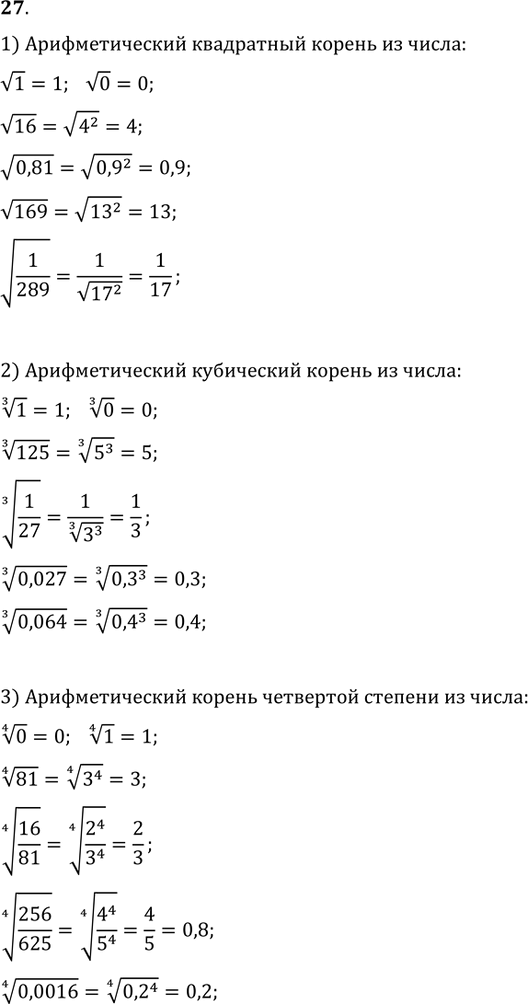 **27**.

1) Арифметический квадратный корень из числа:

$\sqrt{1} = 1$;   $\sqrt{0} = 0$;

$\sqrt{16} = \sqrt{4^2} = 4$;

$\sqrt{0{,}81} = \sqrt{0{,}9^2} = 0{,}9$;

$\sqrt{169} = \sqrt{13^2} = 13$;

$\sqrt{\frac{1}{289}} = \frac{1}{\sqrt{17^2}} = \frac{1}{17}$;

2) Арифметический кубический корень из числа:

$\sqrt[3]{1} = 1$;   $\sqrt[3]{0} = 0$;

$\sqrt[3]{125} = \sqrt[3]{5^3} = 5$;

$\sqrt[3]{\frac{1}{27}} = \frac{1}{\sqrt[3]{3^3}} = \frac{1}{3}$;

$\sqrt[3]{0{,}027} = \sqrt[3]{0{,}3^3} = 0{,}3$;

$\sqrt[3]{0{,}064} = \sqrt[3]{0{,}4^3} = 0{,}4$;

3) Арифметический корень четвертой степени из числа:

$\sqrt[4]{0} = 0$;   $\sqrt[4]{1} = 1$;

$\sqrt[4]{81} = \sqrt[4]{3^4} = 3$;

$\sqrt[4]{\frac{16}{81}} = \sqrt[4]{\frac{2^4}{3^4}} = \frac{2}{3}$;

$\sqrt[4]{\frac{256}{625}} = \sqrt[4]{\frac{4^4}{5^4}} = \frac{4}{5} = 0{,}8$;

$\sqrt[4]{0{,}0016} = \sqrt[4]{0{,}2^4} = 0{,}2$;